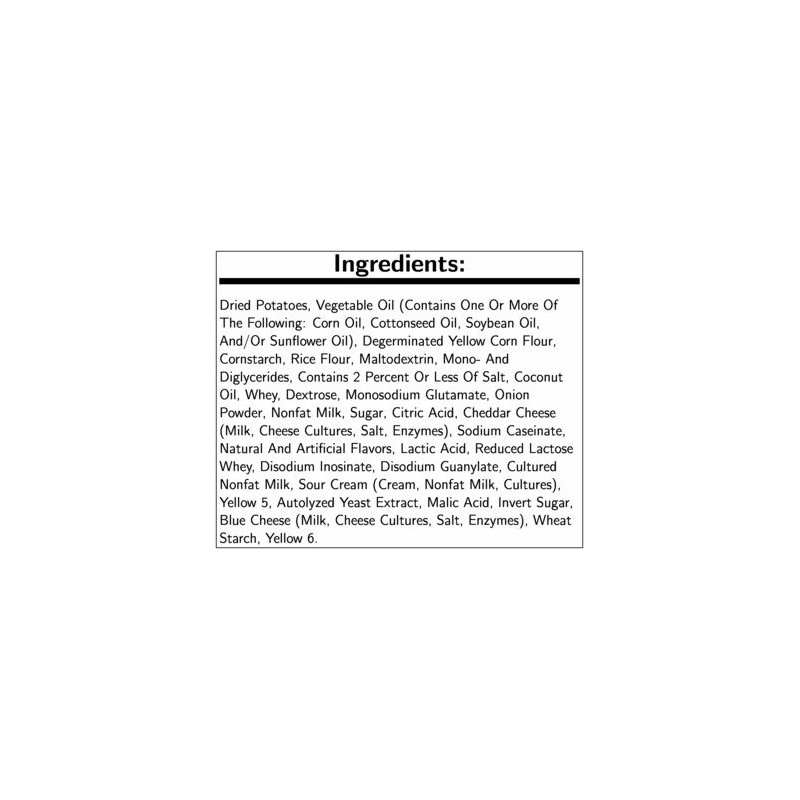 Ingredients:

Dried Potatoes, Vegetable Oil (Contains One Or More Of The Following: Corn Oil, Cottonseed Oil, Soybean Oil, And/Or Sunflower Oil), Degerminated Yellow Corn Flour, Cornstarch, Rice Flour, Maltodextrin, Mono- And Diglycerides, Contains 2 Percent Or Less Of Salt, Coconut Oil, Whey, Dextrose, Monosodium Glutamate, Onion Powder, Nonfat Milk, Sugar, Citric Acid, Cheddar Cheese (Milk, Cheese Cultures, Salt, Enzymes), Sodium Caseinate, Natural And Artificial Flavors, Lactic Acid, Reduced Lactose Whey, Disodium Inosinate, Disodium Guanylate, Cultured Nonfat Milk, Sour Cream (Cream, Nonfat Milk, Cultures), Yellow 5, Autolyzed Yeast Extract, Malic Acid, Invert Sugar, Blue Cheese (Milk, Cheese Cultures, Salt, Enzymes), Wheat Starch, Yellow 6.